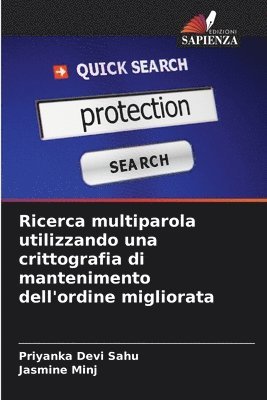 EDIZIONI
SAPIENZA

QUICK SEARCH

protection

SEARCH

Ricerca multiparola utilizzando una crittografia di mantenimento dell'ordine migliorata

Priyanka Devi Sahu
Jasmine Minj